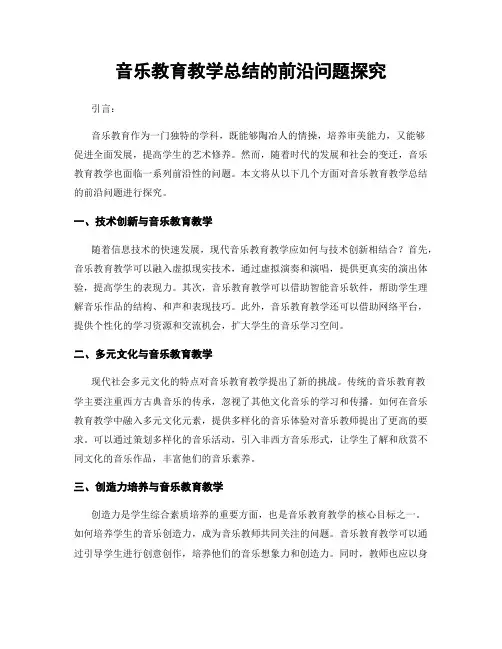 音乐教育教学总结的前沿问题探究

引言:

音乐教育作为一门独特的学科，既能够陶冶人的情操，培养审美能力，又能够促进全面发展，提高学生的艺术修养。然而，随着时代的发展和社会的变迁，音乐教育教学也面临一系列前沿性的问题。本文将从以下几个方面对音乐教育教学总结的前沿问题进行探究。

一、技术创新与音乐教育教学

随着信息技术的快速发展，现代音乐教育教学应如何与技术创新相结合？首先，音乐教育教学可以融入虚拟现实技术，通过虚拟演奏和演唱，提供更真实的演出体验，提高学生的表现力。其次，音乐教育教学可以借助智能音乐软件，帮助学生理解音乐作品的结构、和声和表现技巧。此外，音乐教育教学还可以借助网络平台，提供个性化的学习资源和交流机会，扩大学生的音乐学习空间。

二、多元文化与音乐教育教学

现代社会多元文化的特点对音乐教育教学提出了新的挑战。传统的音乐教育教学主要注重西方古典音乐的传承，忽视了其他文化音乐的学习和传播。如何在音乐教育教学中融入多元文化元素，提供多样化的音乐体验对音乐教师提出了更高的要求。可以通过策划多样化的音乐活动，引入非西方音乐形式，让学生了解和欣赏不同文化的音乐作品，丰富他们的音乐素养。

三、创造力培养与音乐教育教学

创造力是学生综合素质培养的重要方面，也是音乐教育教学的核心目标之一。如何培养学生的音乐创造力，成为音乐教师共同关注的问题。音乐教育教学可以通过引导学生进行创意创作，培养他们的音乐想象力和创造力。同时，教师也应以身